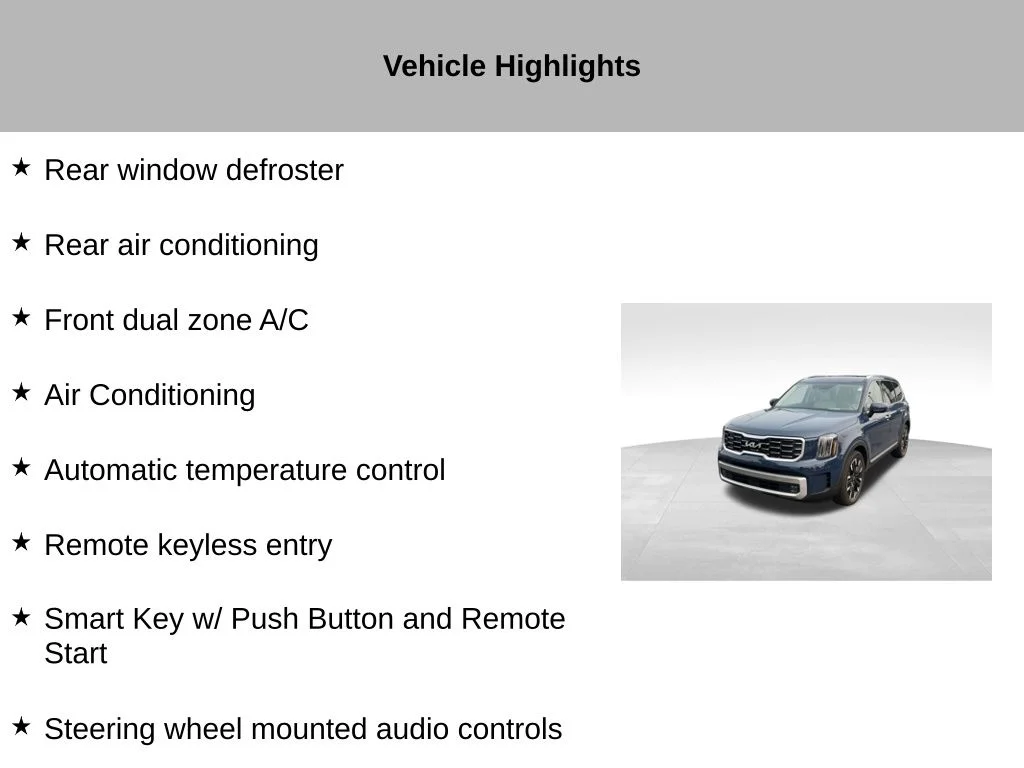 Vehicle Highlights

★ Rear window defroster

★ Rear air conditioning

★ Front dual zone A/C

★ Air Conditioning

★ Automatic temperature control

★ Remote keyless entry

★ Smart Key w/ Push Button and Remote Start

★ Steering wheel mounted audio controls